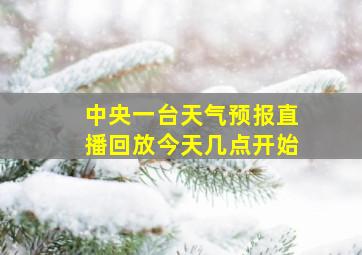 中央一台天气预报直播回放今天几点开始